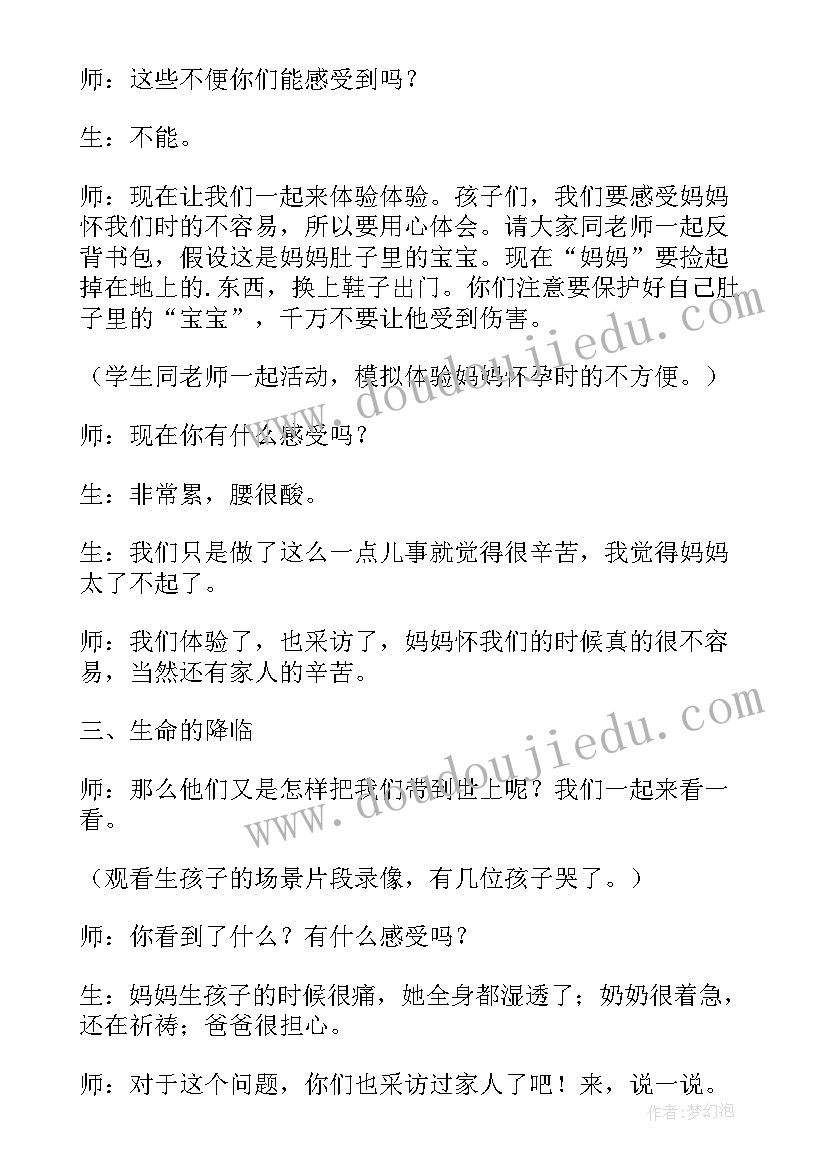 师：这些不便你们能感受到吗？

生：不能。

师：现在让我们一起来体验体验。孩子们，我们要感受妈妈怀我们时的不容易，所以要用心体会。请大家同老师一起反背书包，假设这是妈妈肚子里的宝宝。现在“妈妈”要捡起掉在地上的.东西，换上鞋子出门。你们注意要保护好自己肚子里的“宝宝”，千万不要让他受到伤害。

（学生同老师一起活动，模拟体验妈妈怀孕时的不方便。）

师：现在你有什么感受吗？

生：非常累，腰很酸。

生：我们只是做了这么一点儿事就觉得很辛苦，我觉得妈妈太了不起了。

师：我们体验了，也采访了，妈妈怀我们的时候真的很不容易，当然还有家人的辛苦。

三、生命的降临

师：那么他们又是怎样把我们带到世上呢？我们一起来看一看。

（观看生孩子的场景片段录像，有几位孩子哭了。）

师：你看到了什么？有什么感受吗？

生：妈妈生孩子的时候很痛，她全身都湿透了；奶奶很着急，还在祈祷；爸爸很担心。

师：对于这个问题，你们也采访过家人了吧！来，说一说。

www.doudoujiedu.com
www.doudoujiedu.com
作者：梦幻泡